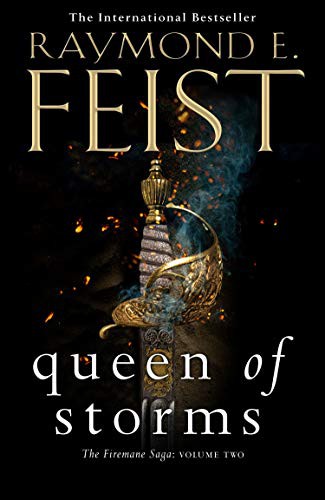 The International Bestseller

RAYMOND E. FEIST

queen of storms

The Firemane Saga: VOLUME TWO